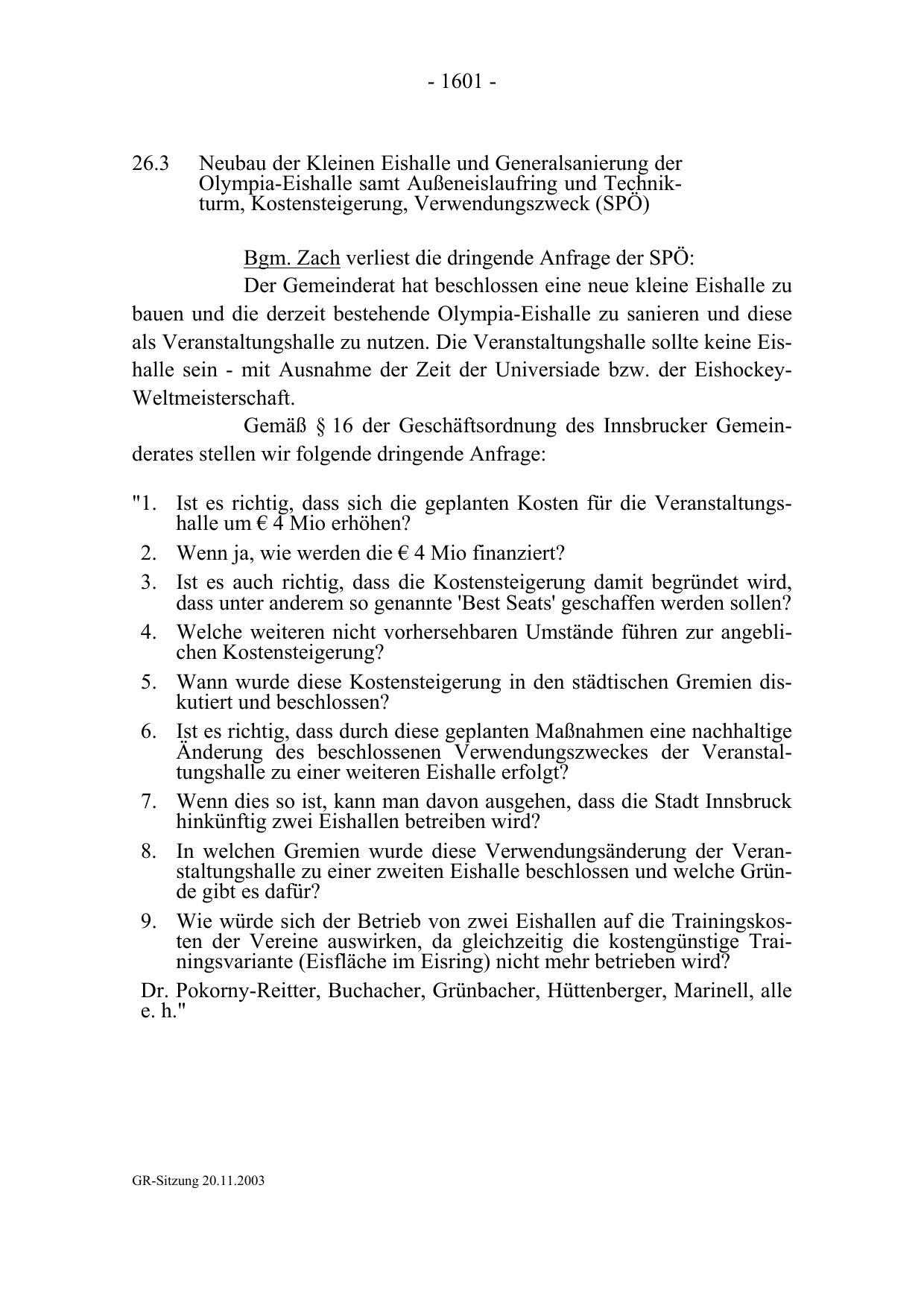 - 1601 -

26.3 Neubau der Kleinen Eishalle und Generalsanierung der Olympia-Eishalle samt Außeneislaufring und Technikturm, Kostensteigerung, Verwendungszweck (SPÖ)

Bgm. Zach verliest die dringende Anfrage der SPÖ:

Der Gemeinderat hat beschlossen eine neue kleine Eishalle zu bauen und die derzeit bestehende Olympia-Eishalle zu sanieren und diese als Veranstaltungshalle zu nutzen. Die Veranstaltungshalle sollte keine Eishalle sein - mit Ausnahme der Zeit der Universiade bzw. der Eishockey-Weltmeisterschaft.

Gemäß § 16 der Geschäftsordnung des Innsbrucker Gemeinderates stellen wir folgende dringende Anfrage:

"1. Ist es richtig, dass sich die geplanten Kosten für die Veranstaltungshalle um € 4 Mio erhöhen?
2. Wenn ja, wie werden die € 4 Mio finanziert?
3. Ist es auch richtig, dass die Kostensteigerung damit begründet wird, dass unter anderem so genannte 'Best Seats' geschaffen werden sollen?
4. Welche weiteren nicht vorhersehbaren Umstände führen zur angeblichen Kostensteigerung?
5. Wann wurde diese Kostensteigerung in den städtischen Gremien diskutiert und beschlossen?
6. Ist es richtig, dass durch diese geplanten Maßnahmen eine nachhaltige Änderung des beschlossenen Verwendungszweckes der Veranstaltungshalle zu einer weiteren Eishalle erfolgt?
7. Wenn dies so ist, kann man davon ausgehen, dass die Stadt Innsbruck hinkünftig zwei Eishallen betreiben wird?
8. In welchen Gremien wurde diese Verwendungsänderung der Veranstaltungshalle zu einer zweiten Eishalle beschlossen und welche Gründe gibt es dafür?
9. Wie würde sich der Betrieb von zwei Eishallen auf die Trainingskosten der Vereine auswirken, da gleichzeitig die kostengünstige Trainingsvariante (Eisfläche im Eisring) nicht mehr betrieben wird?

Dr. Pokorny-Reitter, Buchacher, Grünbacher, Hüttenberger, Marinell, alle e. h."

GR-Sitzung 20.11.2003